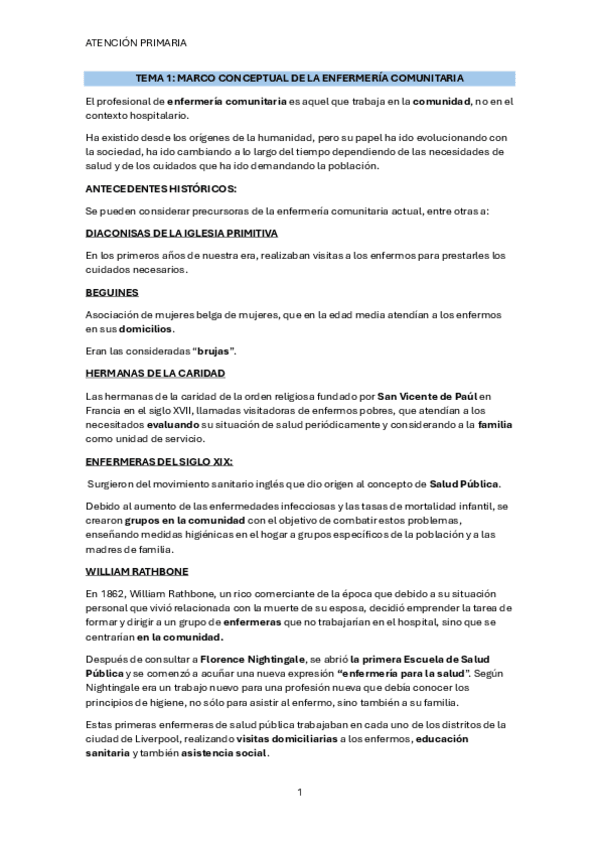 ATENCIÓN PRIMARIA

TEMA 1: MARCO CONCEPTUAL DE LA ENFERMERÍA COMUNITARIA

El profesional de enfermería comunitaria es aquel que trabaja en la comunidad, no en el contexto hospitalario.

Ha existido desde los orígenes de la humanidad, pero su papel ha ido evolucionando con la sociedad, ha ido cambiando a lo largo del tiempo dependiendo de las necesidades de salud y de los cuidados que ha ido demandando la población.

ANTECEDENTES HISTÓRICOS:

Se pueden considerar precursoras de la enfermería comunitaria actual, entre otras a:

DIACONISAS DE LA IGLESIA PRIMITIVA

En los primeros años de nuestra era, realizaban visitas a los enfermos para prestarles los cuidados necesarios.

BEGUINES

Asociación de mujeres belga de mujeres, que en la edad media atendían a los enfermos en sus domicilios.

Eran las consideradas "brujas".

HERMANAS DE LA CARIDAD

Las hermanas de la caridad de la orden religiosa fundado por San Vicente de Paúl en Francia en el siglo XVII, llamadas visitadoras de enfermos pobres, que atendían a los necesitados evaluando su situación de salud periódicamente y considerando a la familia como unidad de servicio.

ENFERMERAS DEL SIGLO XIX:

Surgieron del movimiento sanitario inglés que dio origen al concepto de Salud Pública.

Debido al aumento de las enfermedades infecciosas y las tasas de mortalidad infantil, se crearon grupos en la comunidad con el objetivo de combatir estos problemas, enseñando medidas higiénicas en el hogar a grupos específicos de la población y a las madres de familia.

WILLIAM RATHBONE

En 1862, William Rathbone, un rico comerciante de la época que debido a su situación personal que vivió relacionada con la muerte de su esposa, decidió emprender la tarea de formar y dirigir a un grupo de enfermeras que no trabajarían en el hospital, sino que se centrarían en la comunidad.

Después de consultar a Florence Nightingale, se abrió la primera Escuela de Salud Pública y se comenzó a acuñar una nueva expresión "enfermería para la salud". Según Nightingale era un trabajo nuevo para una profesión nueva que debía conocer los principios de higiene, no sólo para asistir al enfermo, sino también a su familia.

Estas primeras enfermeras de salud pública trabajaban en cada uno de los distritos de la ciudad de Liverpool, realizando visitas domiciliarias a los enfermos, educación sanitaria y también asistencia social.

1